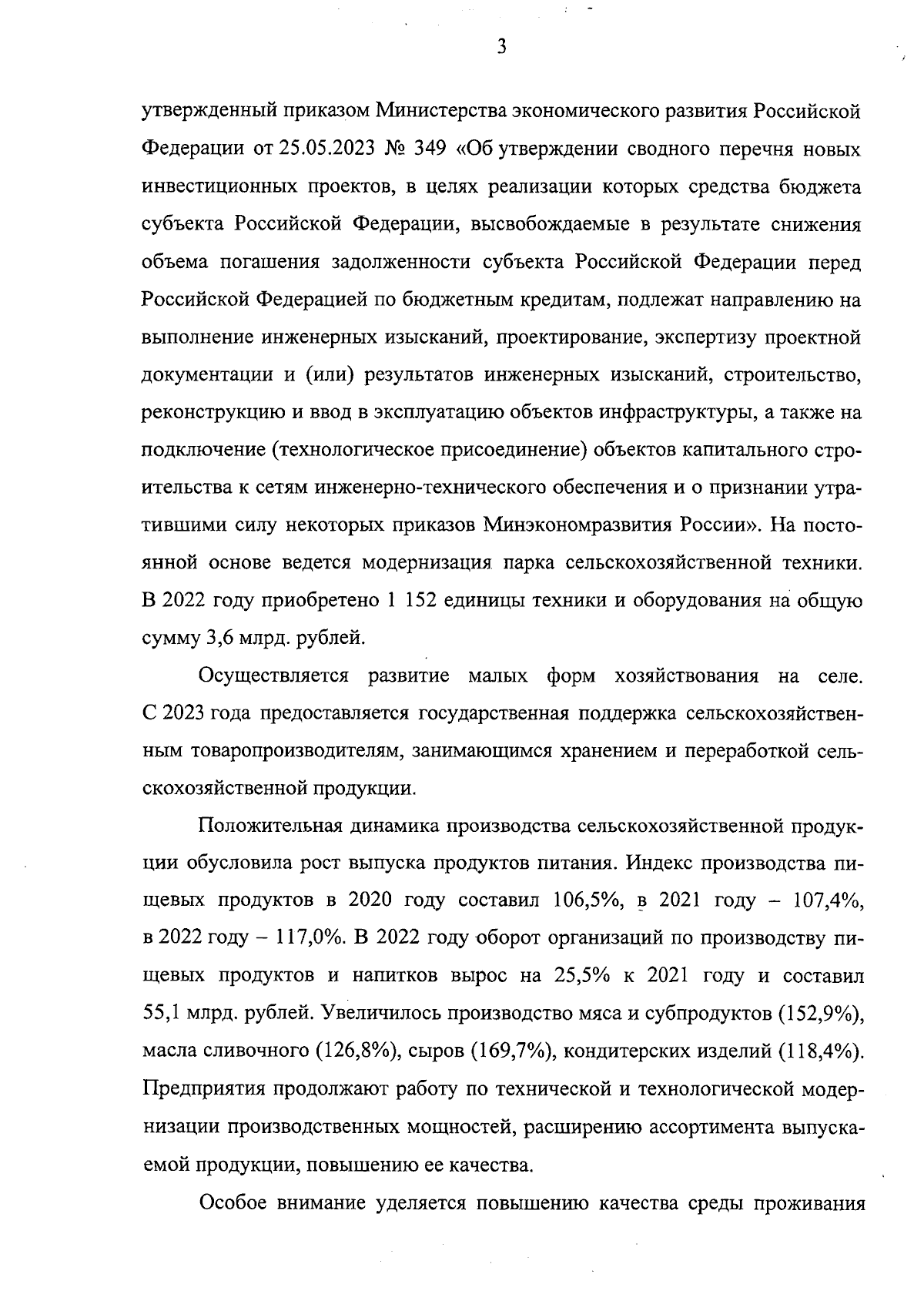 3

утвержденный приказом Министерства экономического развития Российской Федерации от 25.05.2023 № 349 «Об утверждении сводного перечня новых инвестиционных проектов, в целях реализации которых средства бюджета субъекта Российской Федерации, высвобождаемые в результате снижения объема погашения задолженности субъекта Российской Федерации перед Российской Федерацией по бюджетным кредитам, подлежат направлению на выполнение инженерных изысканий, проектирование, экспертизу проектной документации и (или) результатов инженерных изысканий, строительство, реконструкцию и ввод в эксплуатацию объектов инфраструктуры, а также на подключение (технологическое присоединение) объектов капитального строительства к сетям инженерно-технического обеспечения и о признании утратившими силу некоторых приказов Минэкономразвития России». На постоянной основе ведется модернизация парка сельскохозяйственной техники. В 2022 году приобретено 1 152 единицы техники и оборудования на общую сумму 3,6 млрд. рублей.

Осуществляется развитие малых форм хозяйствования на селе. С 2023 года предоставляется государственная поддержка сельскохозяйственным товаропроизводителям, занимающимся хранением и переработкой сельскохозяйственной продукции.

Положительная динамика производства сельскохозяйственной продукции обусловила рост выпуска продуктов питания. Индекс производства пищевых продуктов в 2020 году составил 106,5%, в 2021 году – 107,4%, в 2022 году – 117,0%. В 2022 году оборот организаций по производству пищевых продуктов и напитков вырос на 25,5% к 2021 году и составил 55,1 млрд. рублей. Увеличилось производство мяса и субпродуктов (152,9%), масла сливочного (126,8%), сыров (169,7%), кондитерских изделий (118,4%). Предприятия продолжают работу по технической и технологической модернизации производственных мощностей, расширению ассортимента выпускаемой продукции, повышению ее качества.

Особое внимание уделяется повышению качества среды проживания